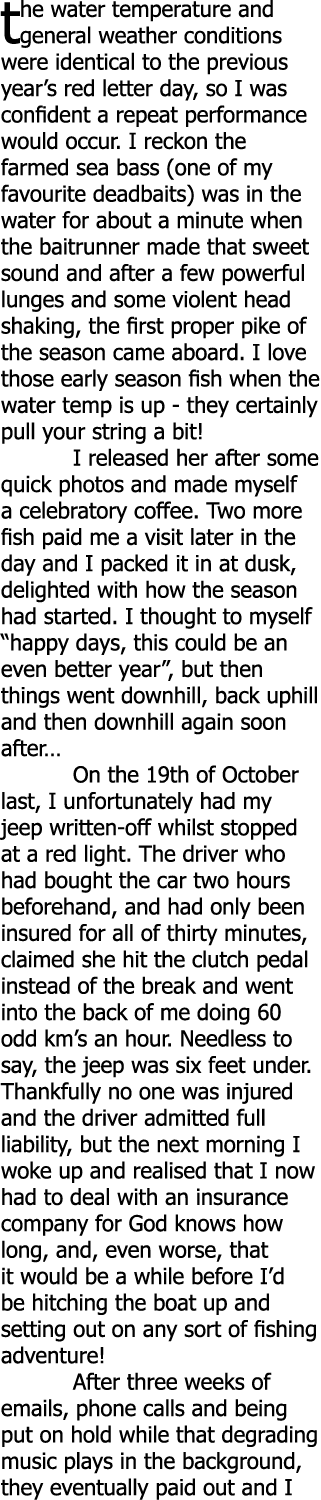 the water temperature and general weather conditions were identical to the previous year's red letter day, so I was confident a repeat performance would occur. I reckon the farmed sea bass (one of my favourite deadbaits) was in the water for about a minute when the baitrunner made that sweet sound and after a few powerful lunges and some violent head shaking, the first proper pike of the season came aboard. I love those early season fish when the water temp is up - they certainly pull your string a bit!

I released her after some quick photos and made myself a celebratory coffee. Two more fish paid me a visit later in the day and I packed it in at dusk, delighted with how the season had started. I thought to myself "happy days, this could be an even better year", but then things went downhill, back uphill and then downhill again soon after…

On the 19th of October last, I unfortunately had my jeep written-off whilst stopped at a red light. The driver who had bought the car two hours beforehand, and had only been insured for all of thirty minutes, claimed she hit the clutch pedal instead of the break and went into the back of me doing 60 odd km's an hour. Needless to say, the jeep was six feet under. Thankfully no one was injured and the driver admitted full liability, but the next morning I woke up and realised that I now had to deal with an insurance company for God knows how long, and, even worse, that it would be a while before I'd be hitching the boat up and setting out on any sort of fishing adventure!

After three weeks of emails, phone calls and being put on hold while that degrading music plays in the background, they eventually paid out and I